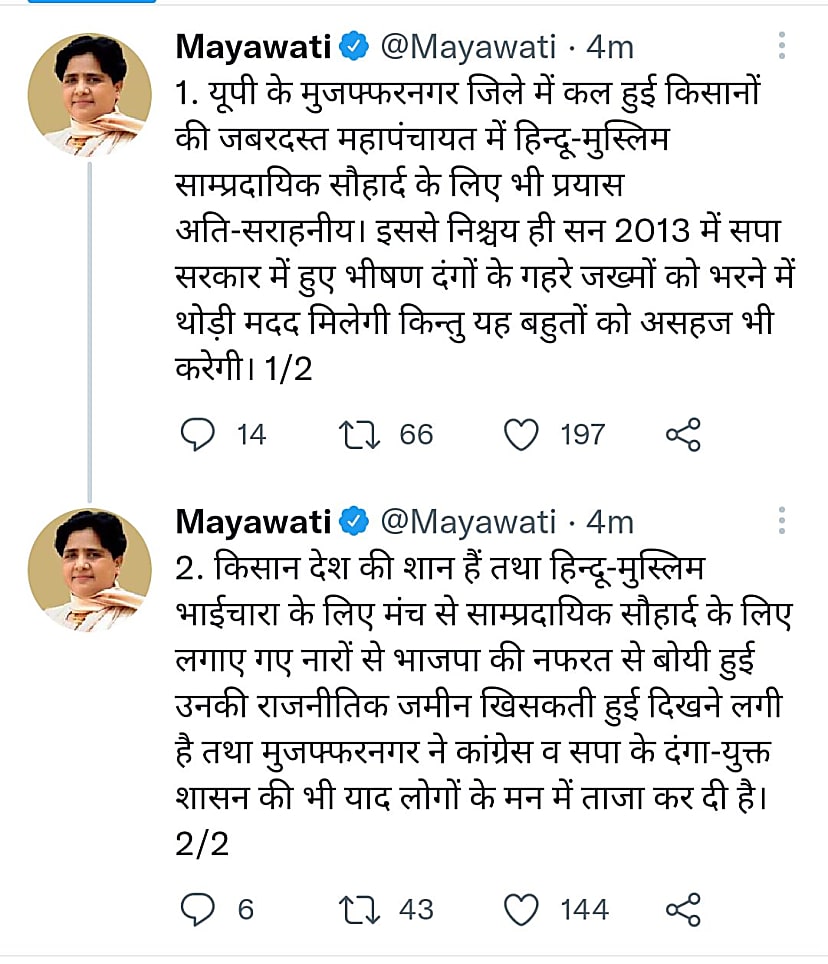 Mayawati @Mayawati · 4m
1. यूपी के मुजफ्फरनगर जिले में कल हुई किसानों की जबरदस्त महापंचायत में हिन्दू-मुस्लिम साम्प्रदायिक सौहार्द के लिए भी प्रयास अति-सराहनीय। इससे निश्चय ही सन 2013 में सपा सरकार में हुए भीषण दंगों के गहरे जख्मों को भरने में थोड़ी मदद मिलेगी किन्तु यह बहुतों को असहज भी करेगी। 1/2

14 66 197

Mayawati @Mayawati · 4m
2. किसान देश की शान हैं तथा हिन्दू-मुस्लिम भाईचारा के लिए मंच से साम्प्रदायिक सौहार्द के लिए लगाए गए नारों से भाजपा की नफरत से बोयी हुई उनकी राजनीतिक जमीन खिसकती हुई दिखने लगी है तथा मुजफ्फरनगर ने कांग्रेस व सपा के दंगा-युक्त शासन की भी याद लोगों के मन में ताजा कर दी है। 2/2

6 43 144